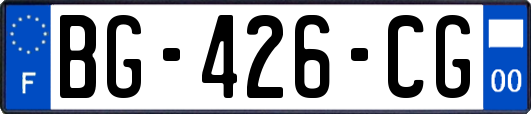 F
BG-426-CG
00